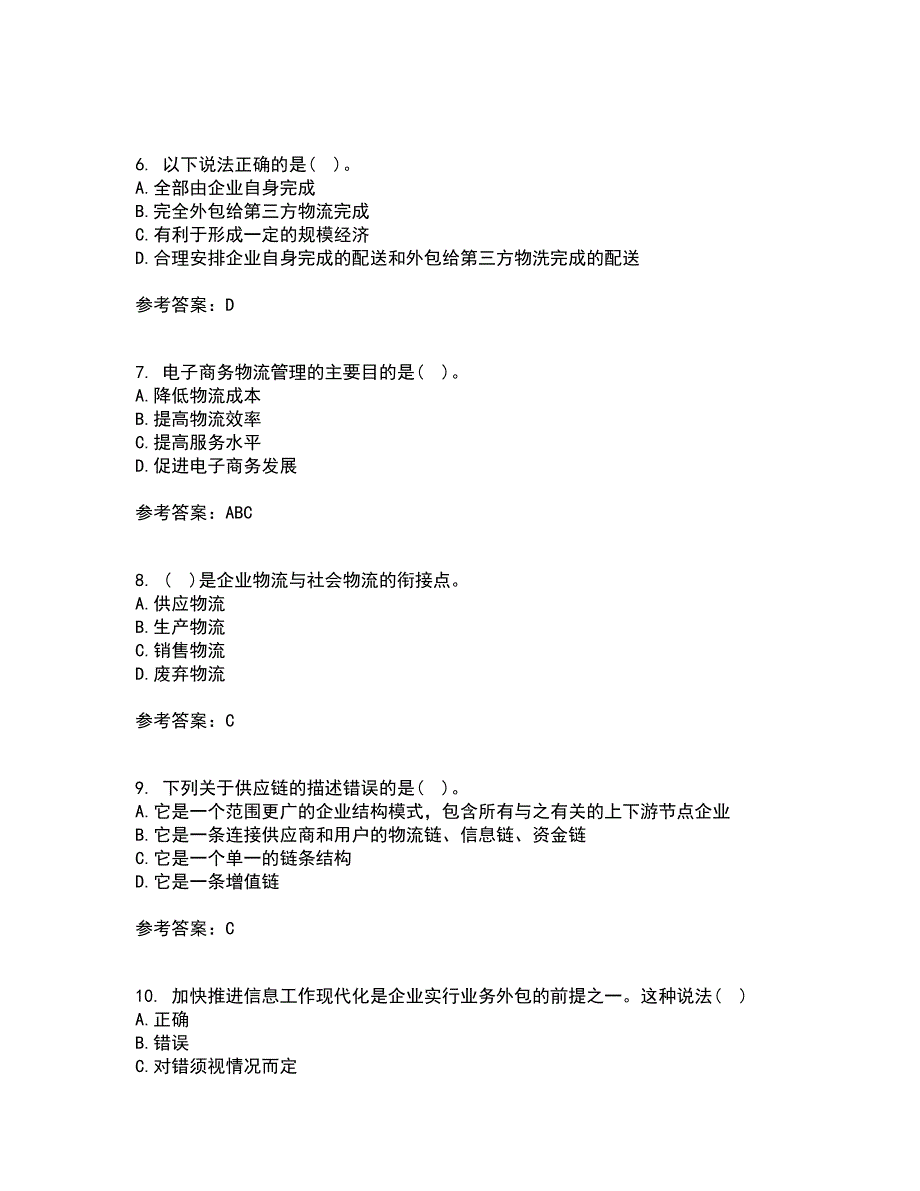 6. 以下说法正确的是（ ）。
A.全部由企业自身完成
B.完全外包给第三方物流完成
C.有利于形成一定的规模经济
D.合理安排企业自身完成的配送和外包给第三方物洗完成的配送

参考答案：D

7. 电子商务物流管理的主要目的是（ ）。
A.降低物流成本
B.提高物流效率
C.提高服务水平
D.促进电子商务发展

参考答案：ABC

8. （ ）是企业物流与社会物流的衔接点。
A.供应物流
B.生产物流
C.销售物流
D.废弃物流

参考答案：C

9. 下列关于供应链的描述错误的是（ ）。
A.它是一个范围更广的企业结构模式，包含所有与之有关的上下游节点企业
B.它是一条连接供应商和用户的物流链、信息链、资金链
C.它是一个单一的链条结构
D.它是一条增值链

参考答案：C

10. 加快推进信息工作现代化是企业实行业务外包的前提之一。这种说法（ ）
A.正确
B.错误
C.对错须视情况而定